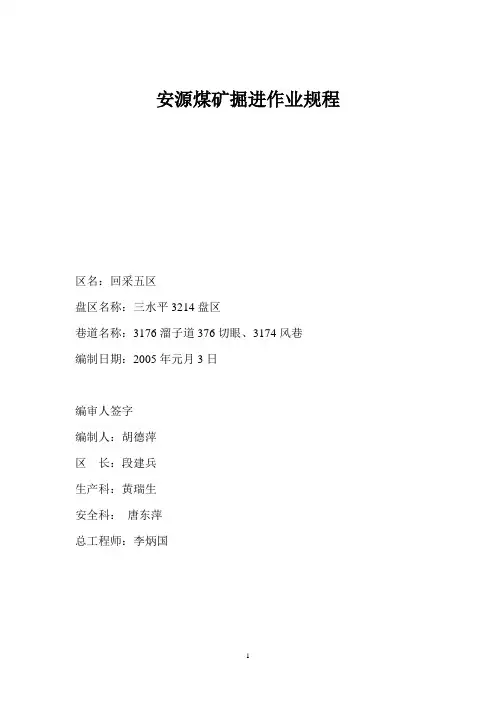 安源煤矿掘进作业规程

区名：回采五区

盘区名称：三水平 3214 盘区

巷道名称：3176 溜子道 376 切眼、3174 风巷

编制日期：2005 年元月 3 日

编审人签字

编制人：胡德萍

区　长：段建兵

生产科：黄瑞生

安全科：　唐东萍

总工程师：李炳国

1